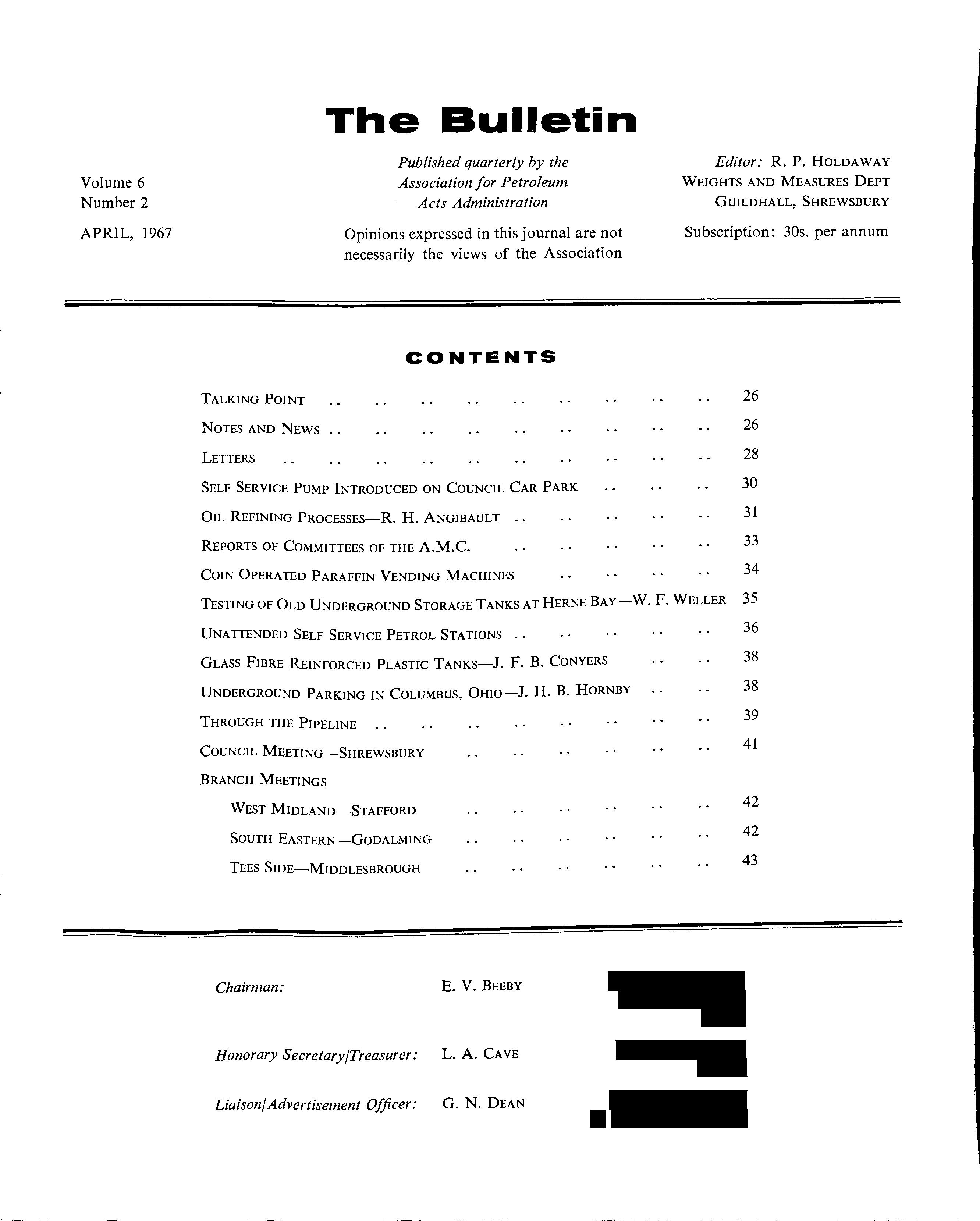 The Bulletin

Volume 6
Number 2

APRIL, 1967

Published quarterly by the Association for Petroleum Acts Administration

Opinions expressed in this journal are not necessarily the views of the Association

Editor: R. P. HOLDAWAY
WEIGHTS AND MEASURES DEPT
GUILDHALL, SHREWSBURY

Subscription: 30s. per annum

CONTENTS

TALKING POINT .. .. .. .. .. .. .. .. .. 26
NOTES AND NEWS .. .. .. .. .. .. .. .. .. 26
LETTERS .. .. .. .. .. .. .. .. .. .. 28
SELF SERVICE PUMP INTRODUCED ON COUNCIL CAR PARK .. .. .. 30
OIL REFINING PROCESSES—R. H. ANGIBAULT .. .. .. .. .. 31
REPORTS OF COMMITTEES OF THE A.M.C. .. .. .. .. .. 33
COIN OPERATED PARAFFIN VENDING MACHINES .. .. .. .. 34
TESTING OF OLD UNDERGROUND STORAGE TANKS AT HERNE BAY—W. F. WELLER 35
UNATTENDED SELF SERVICE PETROL STATIONS .. .. .. .. .. 36
GLASS FIBRE REINFORCED PLASTIC TANKS—J. F. B. CONYERS .. .. 38
UNDERGROUND PARKING IN COLUMBUS, OHIO—J. H. B. HORNBY .. .. 38
THROUGH THE PIPELINE .. .. .. .. .. .. .. .. 39
COUNCIL MEETING—SHREWSBURY .. .. .. .. .. .. 41
BRANCH MEETINGS
WEST MIDLAND—STAFFORD .. .. .. .. .. .. 42
SOUTH EASTERN—GODALMING .. .. .. .. .. .. 42
TEES SIDE—MIDDLESBROUGH .. .. .. .. .. .. 43

Chairman: E. V. BEEBY

Honorary Secretary/Treasurer: L. A. CAVE

Liaison/Advertisement Officer: G. N. DEAN